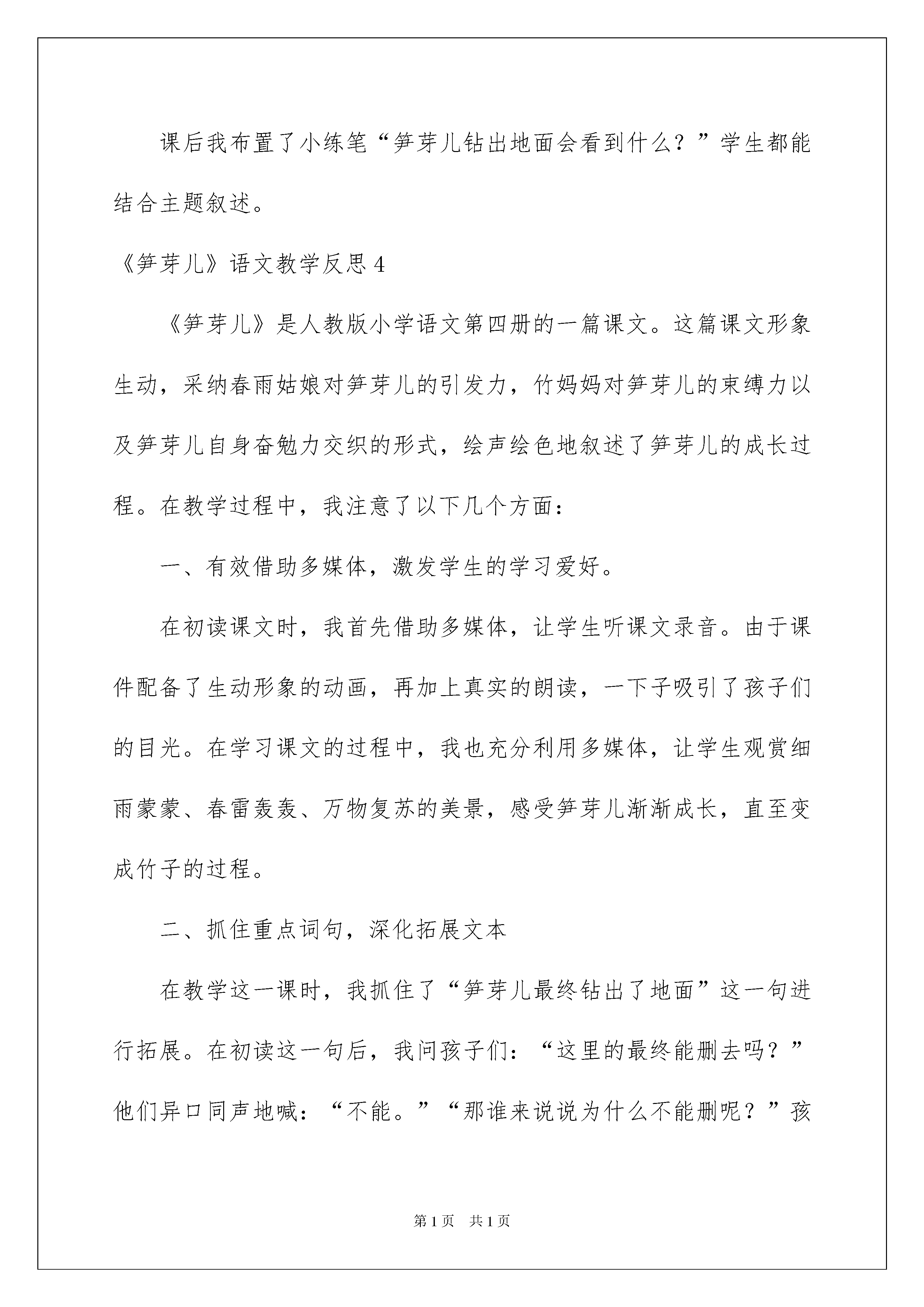 课后我布置了小练笔“笋芽儿钻出地面会看到什么？”学生都能结合主题叙述。

《笋芽儿》语文教学反思 4

《笋芽儿》是人教版小学语文第四册的一篇课文。这篇课文形象生动，采纳春雨姑娘对笋芽儿的引发力，竹妈妈对笋芽儿的束缚力以及笋芽儿自身奋勉力交织的形式，绘声绘色地叙述了笋芽儿的成长过程。在教学过程中，我注意了以下几个方面：

一、有效借助多媒体，激发学生的学习爱好。

在初读课文时，我首先借助多媒体，让学生听课文录音。由于课件配备了生动形象的动画，再加上真实的朗读，一下子吸引了孩子们的目光。在学习课文的过程中，我也充分利用多媒体，让学生观赏细雨蒙蒙、春雷轰轰、万物复苏的美景，感受笋芽儿渐渐成长，直至变成竹子的过程。

二、抓住重点词句，深化拓展文本

在教学这一课时，我抓住了“笋芽儿最终钻出了地面”这一句进行拓展。在初读这一句后，我问孩子们：“这里的最终能删去吗？”他们异口同声地喊：“不能。”“那谁来说说为什么不能删呢？”孩

第 1 页 共 1 页